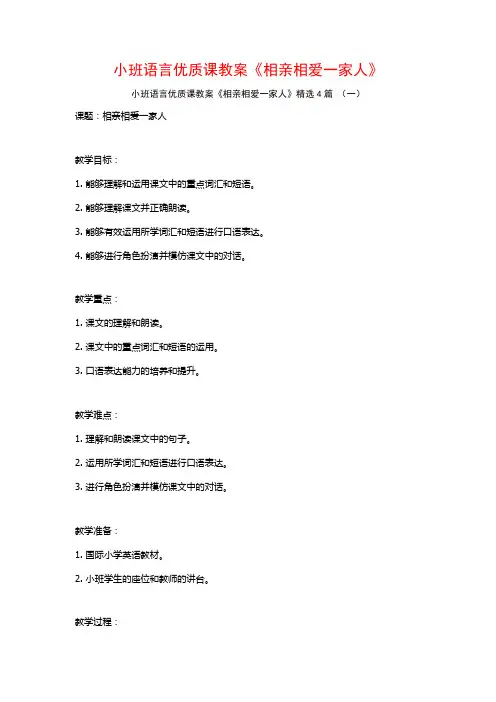 小班语言优质课教案《相亲相爱一家人》

小班语言优质课教案《相亲相爱一家人》精选4篇 （一）

课题：相亲相爱一家人

教学目标：

1. 能够理解和运用课文中的重点词汇和短语。

2. 能够理解课文并正确朗读。

3. 能够有效运用所学词汇和短语进行口语表达。

4. 能够进行角色扮演并模仿课文中的对话。

教学重点：

1. 课文的理解和朗读。

2. 课文中的重点词汇和短语的运用。

3. 口语表达能力的培养和提升。

教学难点：

1. 理解和朗读课文中的句子。

2. 运用所学词汇和短语进行口语表达。

3. 进行角色扮演并模仿课文中的对话。

教学准备：

1. 国际小学英语教材。

2. 小班学生的座位和教师的讲台。

教学过程：